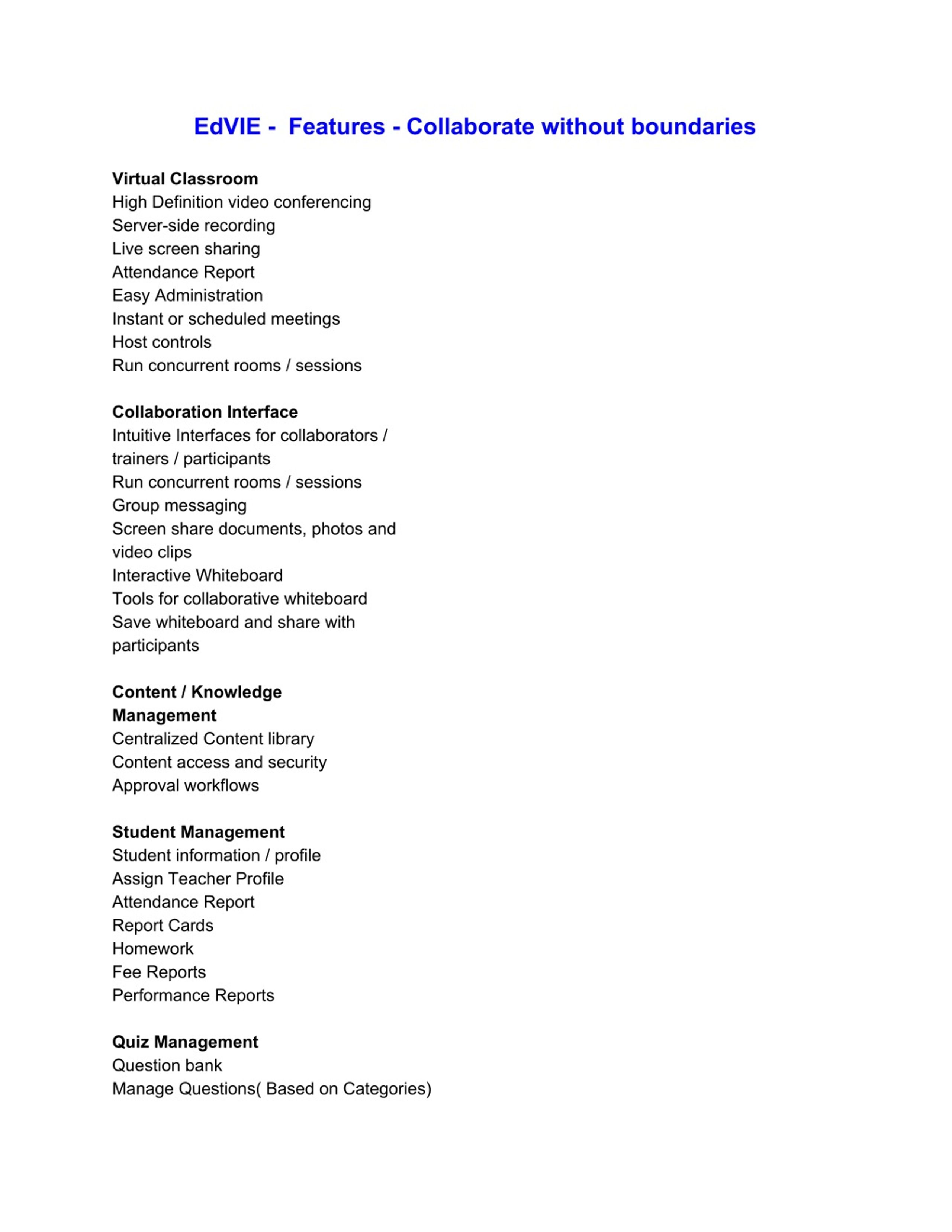 EdVIE - Features - Collaborate without boundaries

Virtual Classroom
High Definition video conferencing
Server-side recording
Live screen sharing
Attendance Report
Easy Administration
Instant or scheduled meetings
Host controls
Run concurrent rooms / sessions

Collaboration Interface
Intuitive Interfaces for collaborators / trainers / participants
Run concurrent rooms / sessions
Group messaging
Screen share documents, photos and video clips
Interactive Whiteboard
Tools for collaborative whiteboard
Save whiteboard and share with participants

Content / Knowledge Management
Centralized Content library
Content access and security
Approval workflows

Student Management
Student information / profile
Assign Teacher Profile
Attendance Report
Report Cards
Homework
Fee Reports
Performance Reports

Quiz Management
Question bank
Manage Questions( Based on Categories)